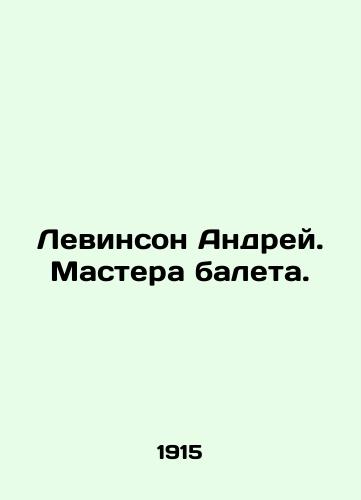 Левинсон Андрей. Мастера балета.

1915